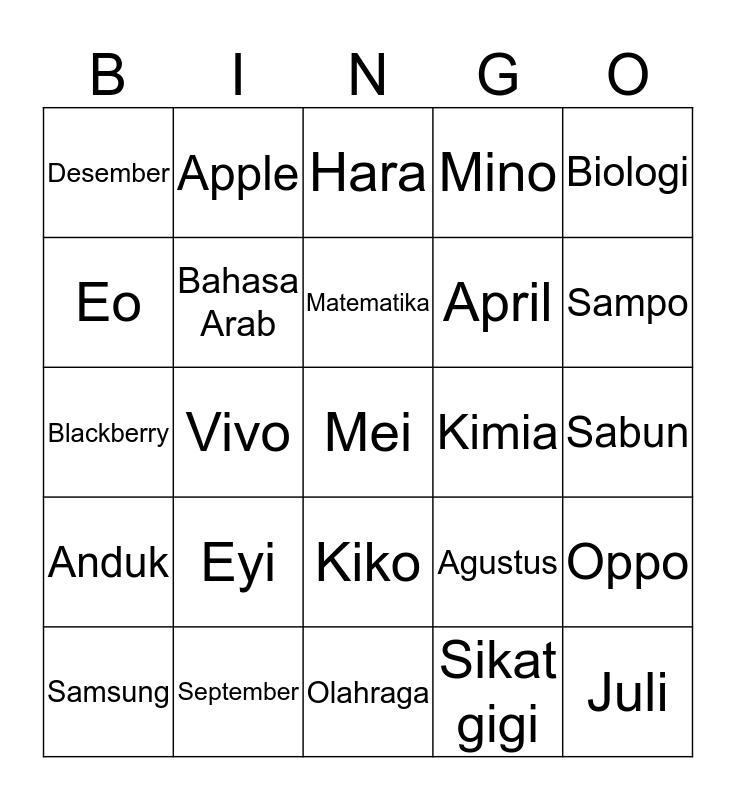 | B | I | N | G | O |
|---|---|---|---|---|
| Desember | Apple | Hara | Mino | Biologi |
| Eo | Bahasa Arab | Matematika | April | Sampo |
| Blackberry | Vivo | Mei | Kimia | Sabun |
| Anduk | Eyi | Kiko | Agustus | Oppo |
| Samsung | September | Olahraga | Sikat gigi | Juli |